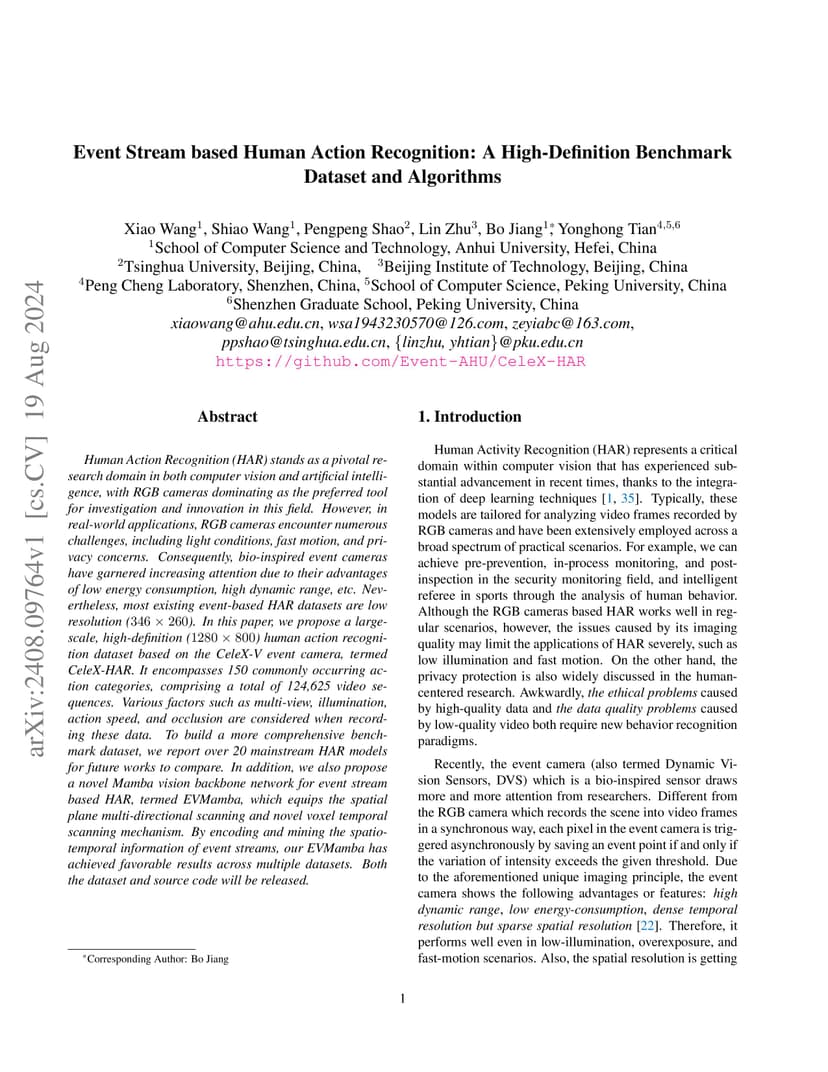 arXiv:2408.09764v1 [cs.CV] 19 Aug 2024

Event Stream based Human Action Recognition: A High-Definition Benchmark Dataset and Algorithms

Xiao Wang$^1$, Shiao Wang$^1$, Pengpeng Shao$^2$, Lin Zhu$^3$, Bo Jiang$^{1*}$, Yonghong Tian$^{4,5,6}$
$^1$School of Computer Science and Technology, Anhui University, Hefei, China
$^2$Tsinghua University, Beijing, China, $^3$Beijing Institute of Technology, Beijing, China
$^4$Peng Cheng Laboratory, Shenzhen, China, $^5$School of Computer Science, Peking University, China
$^6$Shenzhen Graduate School, Peking University, China
xiaowang@ahu.edu.cn, wsa1943230570@126.com, zeyiabc@163.com, ppshao@tsinghua.edu.cn, {linzhu, yhtian}@pku.edu.cn
https://github.com/Event-AHU/CeleX-HAR

Abstract

Human Action Recognition (HAR) stands as a pivotal research domain in both computer vision and artificial intelligence, with RGB cameras dominating as the preferred tool for investigation and innovation in this field. However, in real-world applications, RGB cameras encounter numerous challenges, including light conditions, fast motion, and privacy concerns. Consequently, bio-inspired event cameras have garnered increasing attention due to their advantages of low energy consumption, high dynamic range, etc. Nevertheless, most existing event-based HAR datasets are low resolution ($346 \times 260$). In this paper, we propose a large-scale, high-definition ($1280 \times 800$) human action recognition dataset based on the CeleX-V event camera, termed CeleX-HAR. It encompasses 150 commonly occurring action categories, comprising a total of 124,625 video sequences. Various factors such as multi-view, illumination, action speed, and occlusion are considered when recording these data. To build a more comprehensive benchmark dataset, we report over 20 mainstream HAR models for future works to compare. In addition, we also propose a novel Mamba vision backbone network for event stream based HAR, termed EVMamba, which equips the spatial plane multi-directional scanning and novel voxel temporal scanning mechanism. By encoding and mining the spatio-temporal information of event streams, our EVMamba has achieved favorable results across multiple datasets. Both the dataset and source code will be released.

*Corresponding Author: Bo Jiang

1. Introduction

Human Activity Recognition (HAR) represents a critical domain within computer vision that has experienced substantial advancement in recent times, thanks to the integration of deep learning techniques [1, 35]. Typically, these models are tailored for analyzing video frames recorded by RGB cameras and have been extensively employed across a broad spectrum of practical scenarios. For example, we can achieve pre-prevention, in-process monitoring, and post-inspection in the security monitoring field, and intelligent referee in sports through the analysis of human behavior. Although the RGB cameras based HAR works well in regular scenarios, however, the issues caused by its imaging quality may limit the applications of HAR severely, such as low illumination and fast motion. On the other hand, the privacy protection is also widely discussed in the human-centered research. Awkwardly, the ethical problems caused by high-quality data and the data quality problems caused by low-quality video both require new behavior recognition paradigms.

Recently, the event camera (also termed Dynamic Vision Sensors, DVS) which is a bio-inspired sensor draws more and more attention from researchers. Different from the RGB camera which records the scene into video frames in a synchronous way, each pixel in the event camera is triggered asynchronously by saving an event point if and only if the variation of intensity exceeds the given threshold. Due to the aforementioned unique imaging principle, the event camera shows the following advantages or features: high dynamic range, low energy-consumption, dense temporal resolution but sparse spatial resolution [22]. Therefore, it performs well even in low-illumination, overexposure, and fast-motion scenarios. Also, the spatial resolution is getting

1